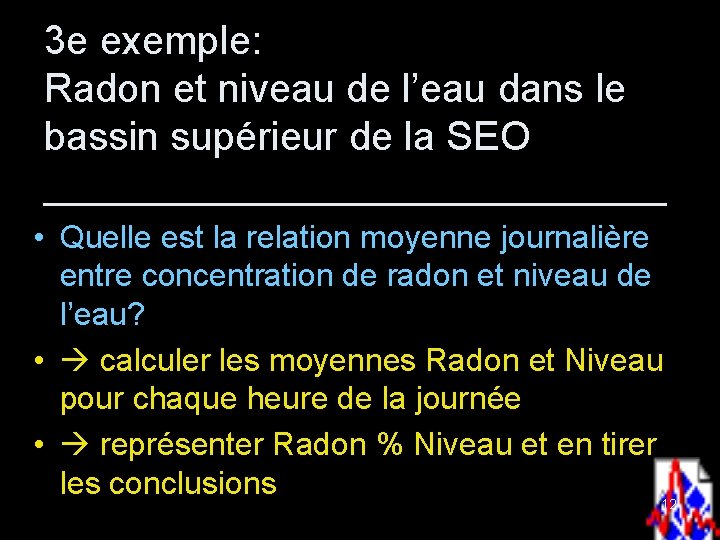 3e exemple:
Radon et niveau de l'eau dans le bassin supérieur de la SEO

• Quelle est la relation moyenne journalière entre concentration de radon et niveau de l'eau?
• → calculer les moyennes Radon et Niveau pour chaque heure de la journée
• → représenter Radon % Niveau et en tirer les conclusions

12